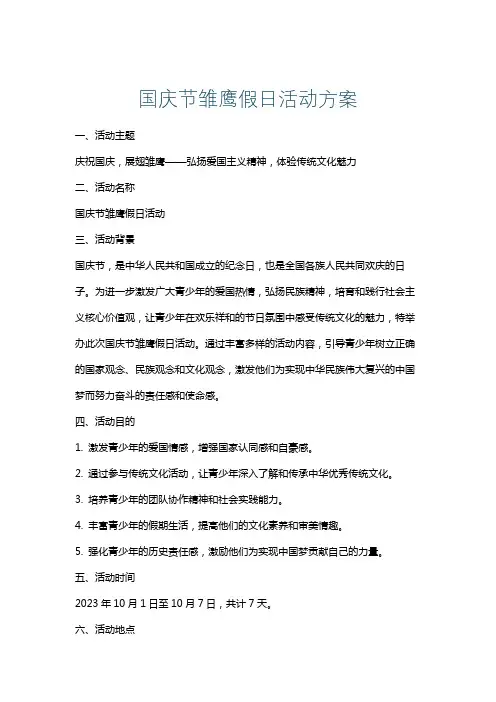 国庆节雏鹰假日活动方案

一、活动主题

庆祝国庆，展翅雏鹰——弘扬爱国主义精神，体验传统文化魅力

二、活动名称

国庆节雏鹰假日活动

三、活动背景

国庆节，是中华人民共和国成立的纪念日，也是全国各族人民共同欢庆的日子。为进一步激发广大青少年的爱国热情，弘扬民族精神，培育和践行社会主义核心价值观，让青少年在欢乐祥和的节日氛围中感受传统文化的魅力，特举办此次国庆节雏鹰假日活动。通过丰富多样的活动内容，引导青少年树立正确的国家观念、民族观念和文化观念，激发他们为实现中华民族伟大复兴的中国梦而努力奋斗的责任感和使命感。

四、活动目的

1. 激发青少年的爱国情感，增强国家认同感和自豪感。

2. 通过参与传统文化活动，让青少年深入了解和传承中华优秀传统文化。

3. 培养青少年的团队协作精神和社会实践能力。

4. 丰富青少年的假期生活，提高他们的文化素养和审美情趣。

5. 强化青少年的历史责任感，激励他们为实现中国梦贡献自己的力量。

五、活动时间

2023 年 10 月 1 日至 10 月 7 日，共计 7 天。

六、活动地点